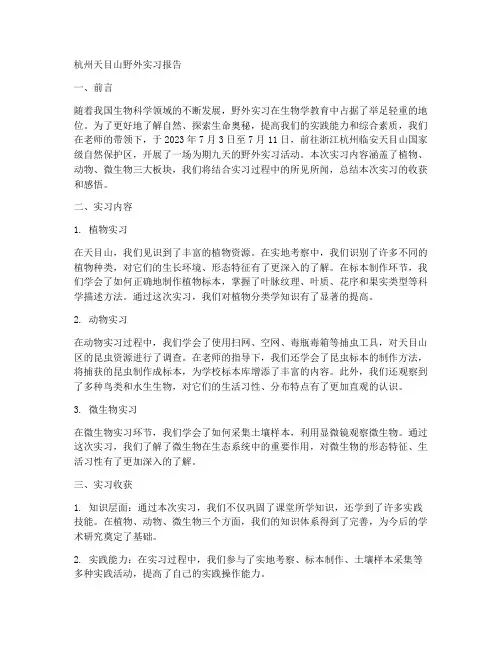 杭州天目山野外实习报告

一、前言

随着我国生物科学领域的不断发展，野外实习在生物学教育中占据了举足轻重的地位。为了更好地了解自然、探索生命奥秘，提高我们的实践能力和综合素质，我们在老师的带领下，于 2023 年 7 月 3 日至 7 月 11 日，前往浙江杭州临安天目山国家级自然保护区，开展了一场为期九天的野外实习活动。本次实习内容涵盖了植物、动物、微生物三大板块，我们将结合实习过程中的所见所闻，总结本次实习的收获和感悟。

二、实习内容

1. 植物实习

在天目山，我们见识到了丰富的植物资源。在实地考察中，我们识别了许多不同的植物种类，对它们的生长环境、形态特征有了更深入的了解。在标本制作环节，我们学会了如何正确地制作植物标本，掌握了叶脉纹理、叶质、花序和果实类型等科学描述方法。通过这次实习，我们对植物分类学知识有了显著的提高。

2. 动物实习

在动物实习过程中，我们学会了使用扫网、空网、毒瓶毒箱等捕虫工具，对天目山区的昆虫资源进行了调查。在老师的指导下，我们还学会了昆虫标本的制作方法，将捕获的昆虫制作成标本，为学校标本库增添了丰富的内容。此外，我们还观察到了多种鸟类和水生生物，对它们的生活习性、分布特点有了更加直观的认识。

3. 微生物实习

在微生物实习环节，我们学会了如何采集土壤样本，利用显微镜观察微生物。通过这次实习，我们了解了微生物在生态系统中的重要作用，对微生物的形态特征、生活习性有了更加深入的了解。

三、实习收获

1. 知识层面：通过本次实习，我们不仅巩固了课堂所学知识，还学到了许多实践技能。在植物、动物、微生物三个方面，我们的知识体系得到了完善，为今后的学术研究奠定了基础。

2. 实践能力：在实习过程中，我们参与了实地考察、标本制作、土壤样本采集等多种实践活动，提高了自己的实践操作能力。